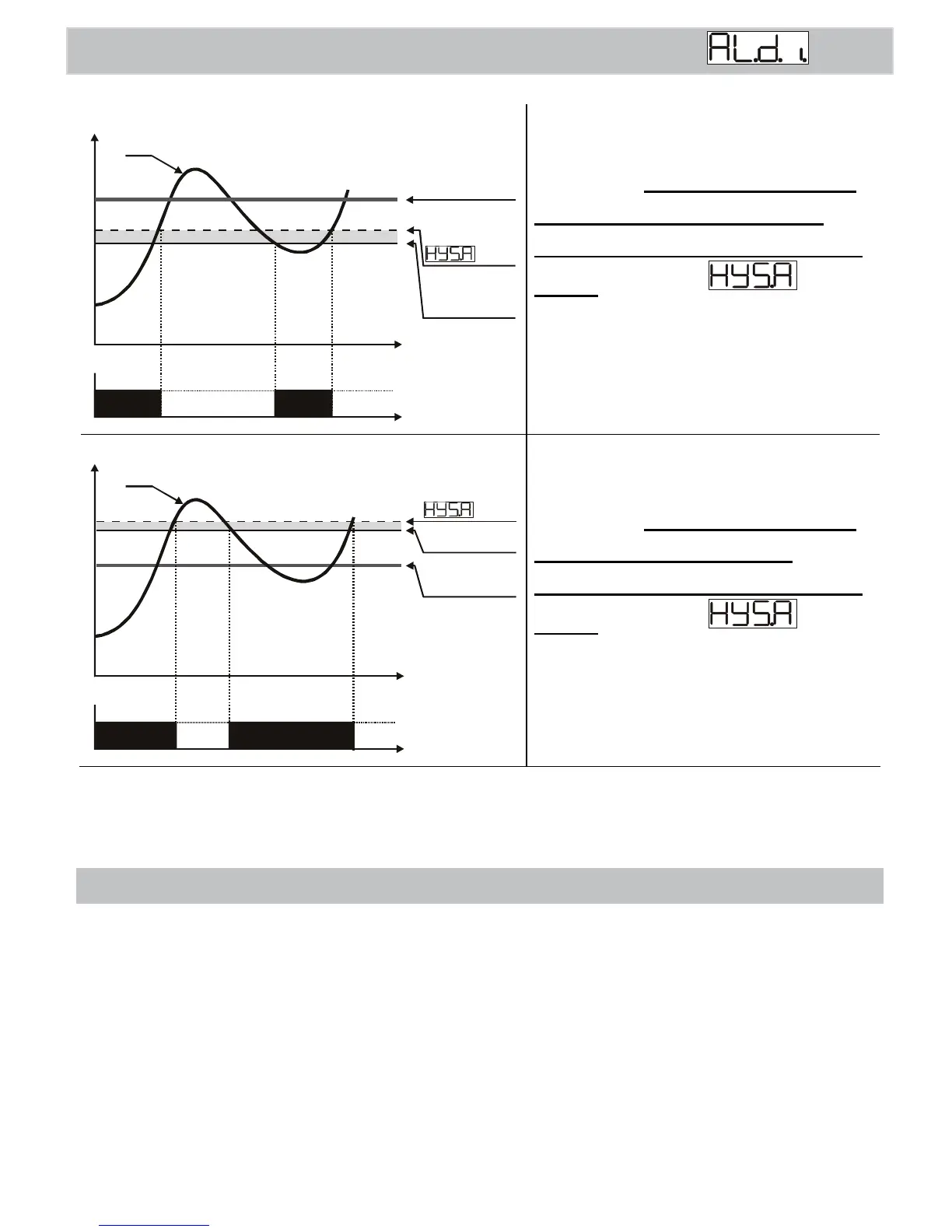 AL.d.i.

HYS.A

HYS.A

HYS.A

HYS.A